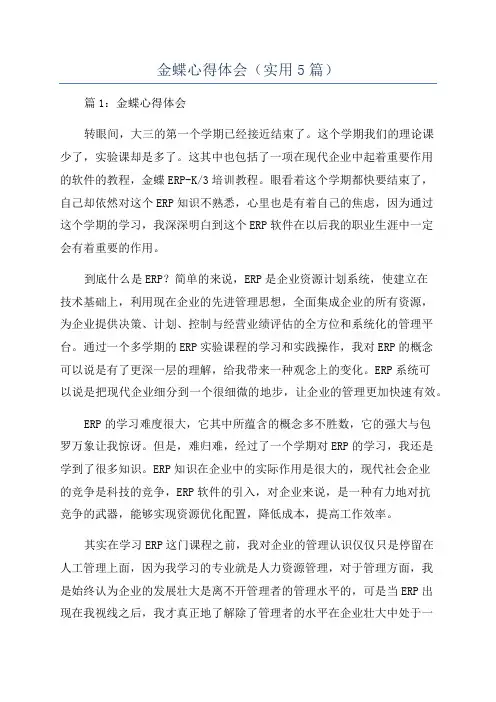 金蝶心得体会（实用5篇）

篇1：金蝶心得体会

转眼间，大三的第一个学期已经接近结束了。这个学期我们的理论课少了，实验课却是多了。这其中也包括了一项在现代企业中起着重要作用的软件的教程，金蝶ERP-K/3培训教程。眼看着这个学期都快要结束了，自己却依然对这个ERP知识不熟悉，心里也是有着自己的焦虑，因为通过这个学期的学习，我深深明白到这个ERP软件在以后我的职业生涯中一定会有着重要的作用。

到底什么是ERP？简单的来说，ERP是企业资源计划系统，使建立在技术基础上，利用现在企业的先进管理思想，全面集成企业的所有资源，为企业提供决策、计划、控制与经营业绩评估的全方位和系统化的管理平台。通过一个多学期的ERP实验课程的学习和实践操作，我对ERP的概念可以说是有了更深一层的理解，给我带来一种观念上的变化。ERP系统可以说是把现代企业细分到一个很细微的地步，让企业的管理更加快速有效。

ERP的学习难度很大，它其中所蕴含的概念多不胜数，它的强大与包罗万象让我惊讶。但是，难归难，经过了一个学期对ERP的学习，我还是学到了很多知识。ERP知识在企业中的实际作用是很大的，现代社会企业的竞争是科技的竞争，ERP软件的引入，对企业来说，是一种有力地对抗竞争的武器，能够实现资源优化配置，降低成本，提高工作效率。

其实在学习ERP这门课程之前，我对企业的管理认识仅仅只是停留在人工管理上面，因为我学习的专业就是人力资源管理，对于管理方面，我是始终认为企业的发展壮大是离不开管理者的管理水平的，可是当ERP出现在我视线之后，我才真正地了解除了管理者的水平在企业壮大中处于一